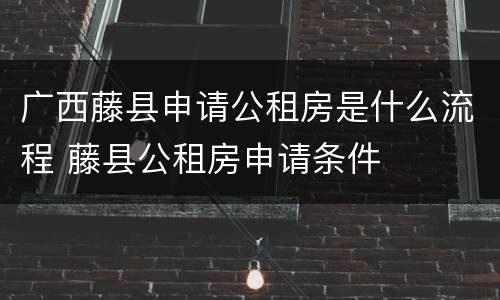 广西藤县申请公租房是什么流程 藤县公租房申请条件